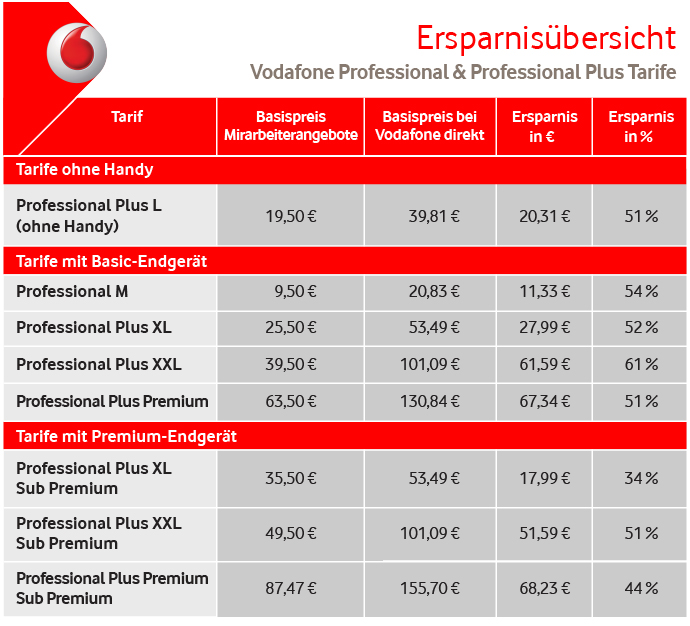 Ersparnisübersicht
Vodafone Professional & Professional Plus Tarife

| Tarif | Basispreis Mirarbeiterangebote | Basispreis bei Vodafone direkt | Ersparnis in € | Ersparnis in % |
|---|---|---|---|---|
| Tarife ohne Handy | | | | |
| Professional Plus L (ohne Handy) | 19,50 € | 39,81 € | 20,31 € | 51 % |
| Tarife mit Basic-Endgerät | | | | |
| Professional M | 9,50 € | 20,83 € | 11,33 € | 54 % |
| Professional Plus XL | 25,50 € | 53,49 € | 27,99 € | 52 % |
| Professional Plus XXL | 39,50 € | 101,09 € | 61,59 € | 61 % |
| Professional Plus Premium | 63,50 € | 130,84 € | 67,34 € | 51 % |
| Tarife mit Premium-Endgerät | | | | |
| Professional Plus XL Sub Premium | 35,50 € | 53,49 € | 17,99 € | 34 % |
| Professional Plus XXL Sub Premium | 49,50 € | 101,09 € | 51,59 € | 51 % |
| Professional Plus Premium Sub Premium | 87,47 € | 155,70 € | 68,23 € | 44 % |